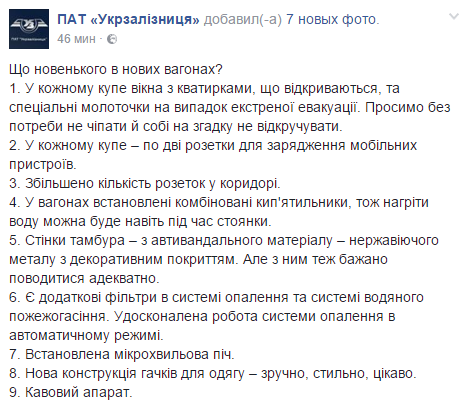 ПАТ «Укрзалізниця» добавил(-а) 7 новых фото.
46 мин ·

Що новенького в нових вагонах?
1. У кожному купе вікна з кватирками, що відкриваються, та спеціальні молоточки на випадок екстреної евакуації. Просимо без потреби не чіпати й собі на згадку не відкручувати.
2. У кожному купе – по дві розетки для зарядження мобільних пристроїв.
3. Збільшено кількість розеток у коридорі.
4. У вагонах встановлені комбіновані кип'ятильники, тож нагріти воду можна буде навіть під час стоянки.
5. Стінки тамбура – з автивандального матеріалу – нержавіючого металу з декоративним покриттям. Але з ним теж бажано поводитися адекватно.
6. Є додаткові фільтри в системі опалення та системі водяного пожежогасіння. Удосконалена робота системи опалення в автоматичному режимі.
7. Встановлена мікрохвильова піч.
8. Нова конструкція гачків для одягу – зручно, стильно, цікаво.
9. Кавовий апарат.